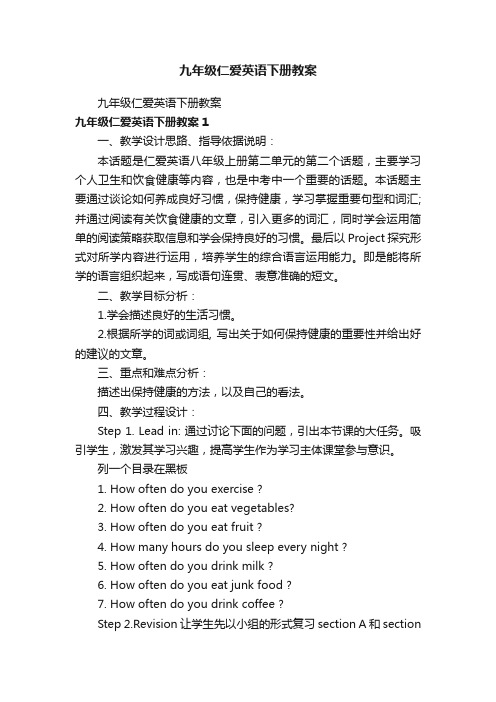 九年级仁爱英语下册教案

九年级仁爱英语下册教案

九年级仁爱英语下册教案 1

一、教学设计思路、指导依据说明：

本话题是仁爱英语八年级上册第二单元的第二个话题，主要学习个人卫生和饮食健康等内容，也是中考中一个重要的话题。本话题主要通过谈论如何养成良好习惯，保持健康，学习掌握重要句型和词汇;并通过阅读有关饮食健康的文章，引入更多的词汇，同时学会运用简单的阅读策略获取信息和学会保持良好的习惯。最后以 Project 探究形式对所学内容进行运用，培养学生的综合语言运用能力。即是能将所学的语言组织起来，写成语句连贯、表意准确的短文。

二、教学目标分析：

1.学会描述良好的生活习惯。

2.根据所学的词或词组, 写出关于如何保持健康的重要性并给出好的建议的文章。

三、重点和难点分析：

描述出保持健康的方法，以及自己的看法。

四、教学过程设计：

Step 1. Lead in: 通过讨论下面的问题，引出本节课的大任务。吸引学生，激发其学习兴趣，提高学生作为学习主体课堂参与意识。

列一个目录在黑板

1. How often do you exercise ?

2. How often do you eat vegetables?

3. How often do you eat fruit ?

4. How many hours do you sleep every night ?

5. How often do you drink milk ?

6. How often do you eat junk food ?

7. How often do you drink coffee ?

Step 2.Revision 让学生先以小组的形式复习 section A 和 section